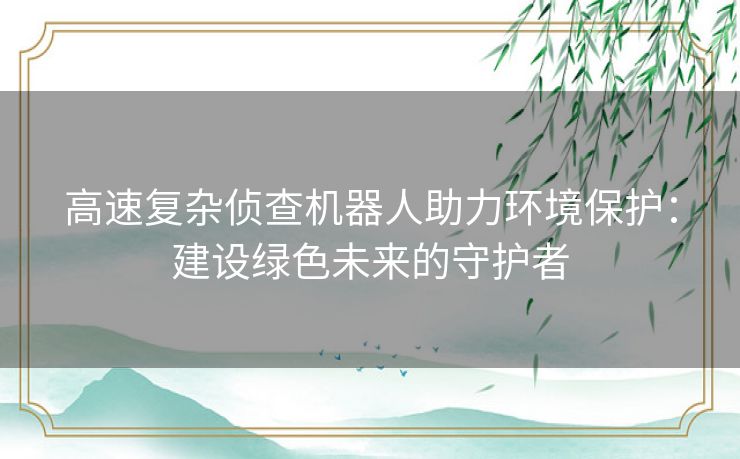 高速复杂侦查机器人助力环境保护：建设绿色未来的守护者